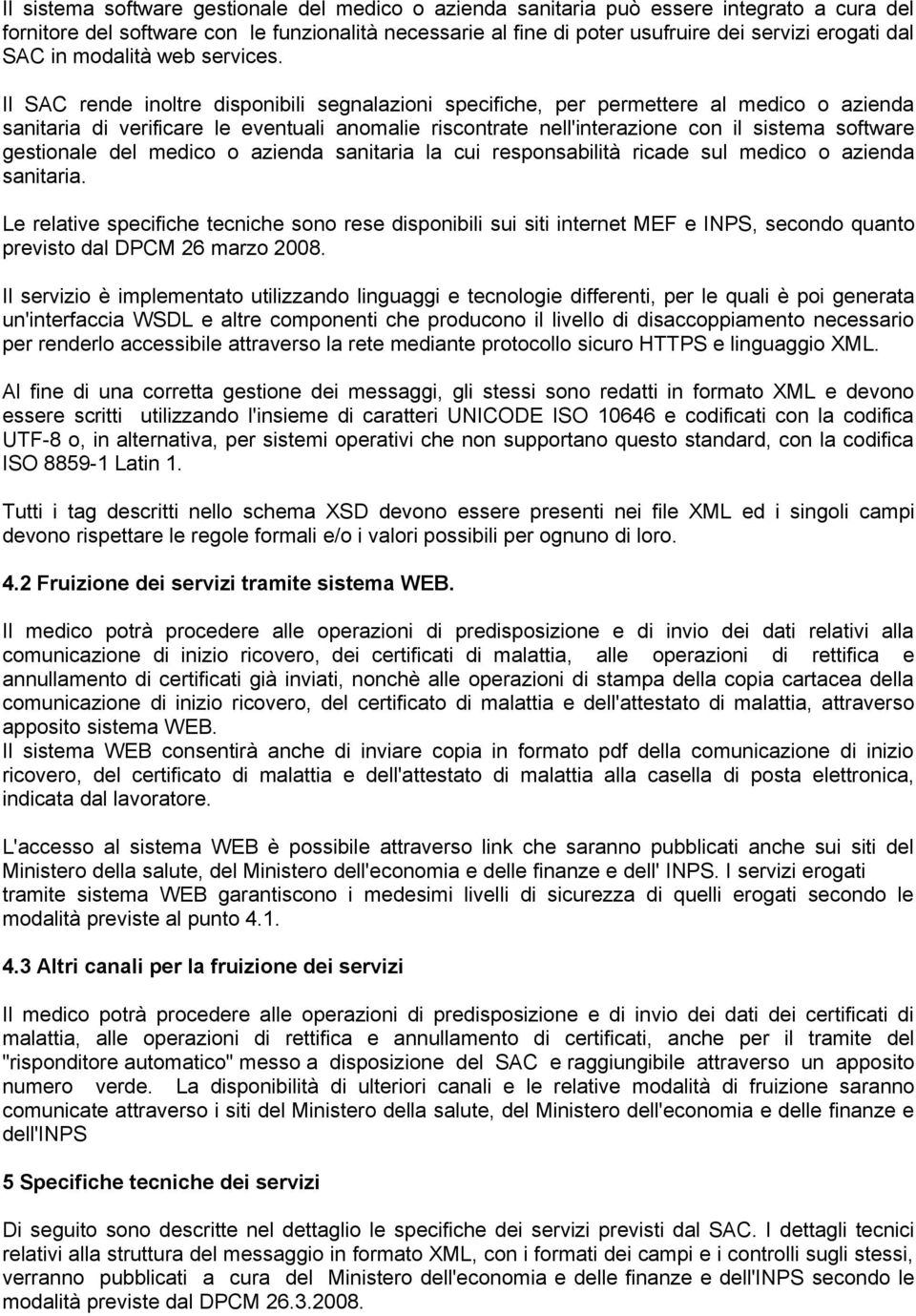 Il sistema software gestionale del medico o azienda sanitaria può essere integrato a cura del fornitore del software con le funzionalità necessarie al fine di poter usufruire dei servizi erogati dal SAC in modalità web services.

Il SAC rende inoltre disponibili segnalazioni specifiche, per permettere al medico o azienda sanitaria di verificare le eventuali anomalie riscontrate nell'interazione con il sistema software gestionale del medico o azienda sanitaria la cui responsabilità ricade sul medico o azienda sanitaria.

Le relative specifiche tecniche sono rese disponibili sui siti internet MEF e INPS, secondo quanto previsto dal DPCM 26 marzo 2008.

Il servizio è implementato utilizzando linguaggi e tecnologie differenti, per le quali è poi generata un'interfaccia WSDL e altre componenti che producono il livello di disaccoppiamento necessario per renderlo accessibile attraverso la rete mediante protocollo sicuro HTTPS e linguaggio XML.

Al fine di una corretta gestione dei messaggi, gli stessi sono redatti in formato XML e devono essere scritti utilizzando l'insieme di caratteri UNICODE ISO 10646 e codificati con la codifica UTF-8 o, in alternativa, per sistemi operativi che non supportano questo standard, con la codifica ISO 8859-1 Latin 1.

Tutti i tag descritti nello schema XSD devono essere presenti nei file XML ed i singoli campi devono rispettare le regole formali e/o i valori possibili per ognuno di loro.

4.2 Fruizione dei servizi tramite sistema WEB.

Il medico potrà procedere alle operazioni di predisposizione e di invio dei dati relativi alla comunicazione di inizio ricovero, dei certificati di malattia, alle operazioni di rettifica e annullamento di certificati già inviati, nonchè alle operazioni di stampa della copia cartacea della comunicazione di inizio ricovero, del certificato di malattia e dell'attestato di malattia, attraverso apposito sistema WEB.
Il sistema WEB consentirà anche di inviare copia in formato pdf della comunicazione di inizio ricovero, del certificato di malattia e dell'attestato di malattia alla casella di posta elettronica, indicata dal lavoratore.

L'accesso al sistema WEB è possibile attraverso link che saranno pubblicati anche sui siti del Ministero della salute, del Ministero dell'economia e delle finanze e dell' INPS. I servizi erogati tramite sistema WEB garantiscono i medesimi livelli di sicurezza di quelli erogati secondo le modalità previste al punto 4.1.

4.3 Altri canali per la fruizione dei servizi

Il medico potrà procedere alle operazioni di predisposizione e di invio dei dati dei certificati di malattia, alle operazioni di rettifica e annullamento di certificati, anche per il tramite del "risponditore automatico" messo a disposizione del SAC e raggiungibile attraverso un apposito numero verde. La disponibilità di ulteriori canali e le relative modalità di fruizione saranno comunicate attraverso i siti del Ministero della salute, del Ministero dell'economia e delle finanze e dell'INPS

5 Specifiche tecniche dei servizi

Di seguito sono descritte nel dettaglio le specifiche dei servizi previsti dal SAC. I dettagli tecnici relativi alla struttura del messaggio in formato XML, con i formati dei campi e i controlli sugli stessi, verranno pubblicati a cura del Ministero dell'economia e delle finanze e dell'INPS secondo le modalità previste dal DPCM 26.3.2008.